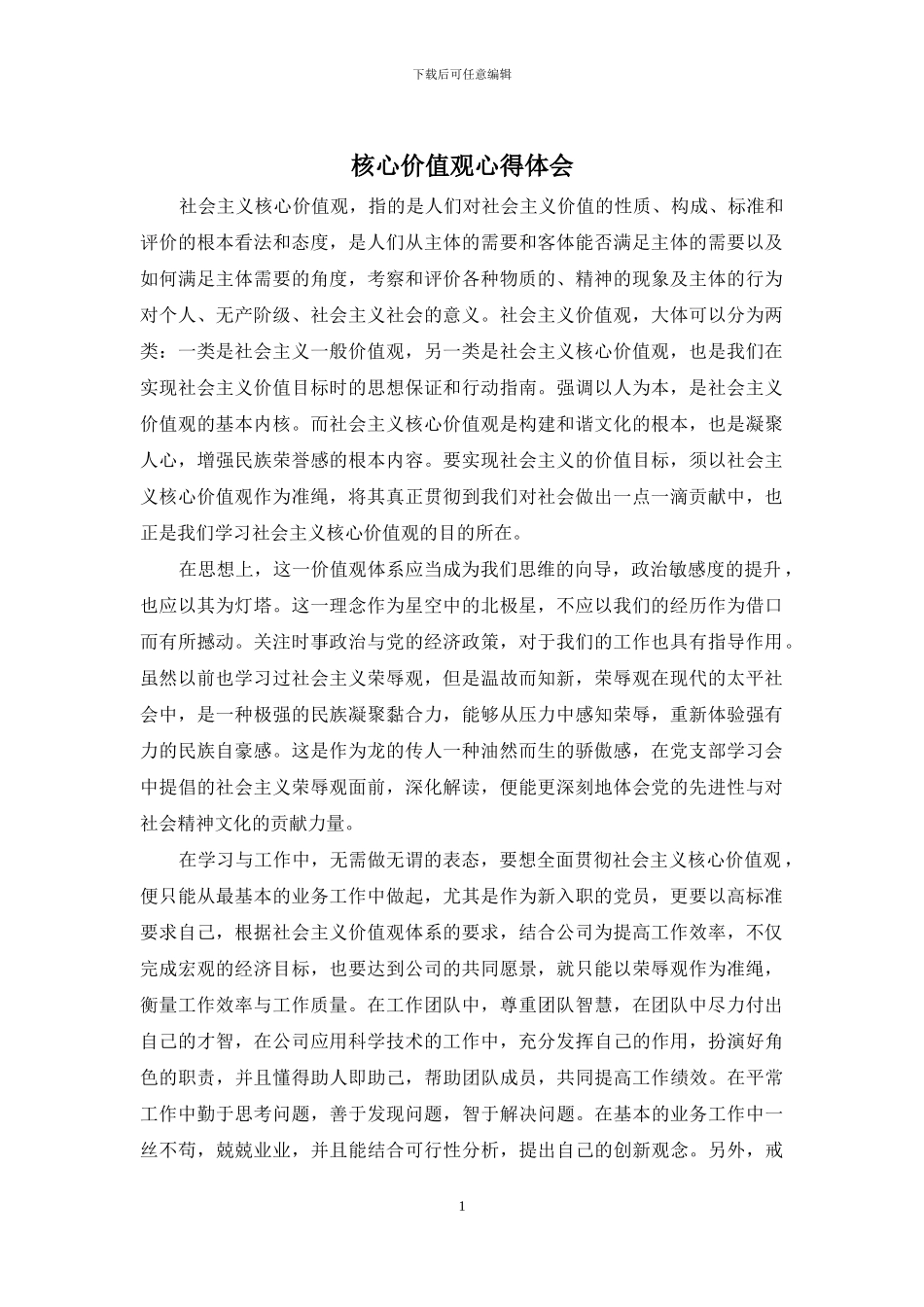 下载后可任意编辑

核心价值观心得体会

社会主义核心价值观，指的是人们对社会主义价值的性质、构成、标准和评价的根本看法和态度，是人们从主体的需要和客体能否满足主体的需要以及如何满足主体需要的角度，考察和评价各种物质的、精神的现象及主体的行为对个人、无产阶级、社会主义社会的意义。社会主义价值观，大体可以分为两类：一类是社会主义一般价值观，另一类是社会主义核心价值观，也是我们在实现社会主义价值目标时的思想保证和行动指南。强调以人为本，是社会主义价值观的基本内核。而社会主义核心价值观是构建和谐文化的根本，也是凝聚人心，增强民族荣誉感的根本内容。要实现社会主义的价值目标，须以社会主义核心价值观作为准绳，将其真正贯彻到我们对社会做出一点一滴贡献中，也正是我们学习社会主义核心价值观的目的所在。

在思想上，这一价值观体系应当成为我们思维的向导，政治敏感度的提升，也应以其为灯塔。这一理念作为星空中的北极星，不应以我们的经历作为借口而有所撼动。关注时事政治与党的经济政策，对于我们的工作也具有指导作用。虽然以前也学习过社会主义荣辱观，但是温故而知新，荣辱观在现代的太平社会中，是一种极强的民族凝聚黏合力，能够从压力中感知荣辱，重新体验强有力的民族自豪感。这是作为龙的传人一种油然而生的骄傲感，在党支部学习会中提倡的社会主义荣辱观面前，深化解读，便能更深刻地体会党的先进性与对社会精神文化的贡献力量。

在学习与工作中，无需做无谓的表态，要想全面贯彻社会主义核心价值观，便只能从最基本的业务工作中做起，尤其是作为新入职的党员，更要以高标准要求自己，根据社会主义价值观体系的要求，结合公司为提高工作效率，不仅完成宏观的经济目标，也要达到公司的共同愿景，就只能以荣辱观作为准绳，衡量工作效率与工作质量。在工作团队中，尊重团队智慧，在团队中尽力付出自己的才智，在公司应用科学技术的工作中，充分发挥自己的作用，扮演好角色的职责，并且懂得助人即助己，帮助团队成员，共同提高工作绩效。在平常工作中勤于思考问题，善于发现问题，智于解决问题。在基本的业务工作中一丝不苟，兢兢业业，并且能结合可行性分析，提出自己的创新观念。另外，戒

1